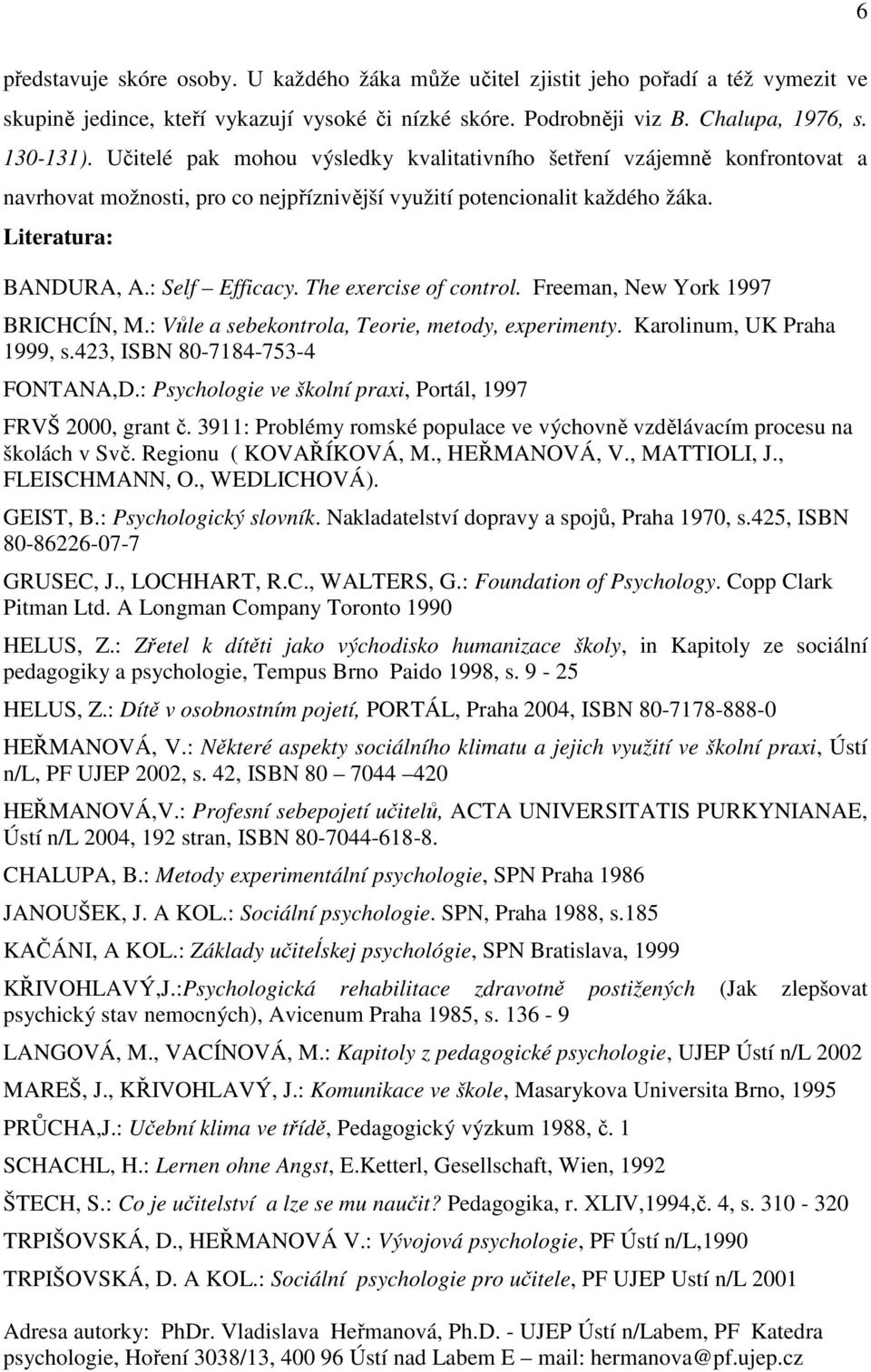 6

představuje skóre osoby. U každého žáka může učitel zjistit jeho pořadí a též vymezit ve skupině jedince, kteří vykazují vysoké či nízké skóre. Podrobněji viz B. Chalupa, 1976, s. 130-131). Učitelé pak mohou výsledky kvalitativního šetření vzájemně konfrontovat a navrhovat možnosti, pro co nejpříznivější využití potencionalit každého žáka.

Literatura:

BANDURA, A.: Self – Efficacy. The exercise of control. Freeman, New York 1997

BRICHCÍN, M.: Vůle a sebekontrola, Teorie, metody, experimenty. Karolinum, UK Praha 1999, s.423, ISBN 80-7184-753-4

FONTANA,D.: Psychologie ve školní praxi, Portál, 1997

FRVŠ 2000, grant č. 3911: Problémy romské populace ve výchovně vzdělávacím procesu na školách v Svč. Regionu ( KOVAŘÍKOVÁ, M., HEŘMANOVÁ, V., MATTIOLI, J., FLEISCHMANN, O., WEDLICHOVÁ).

GEIST, B.: Psychologický slovník. Nakladatelství dopravy a spojů, Praha 1970, s.425, ISBN 80-86226-07-7

GRUSEC, J., LOCHHART, R.C., WALTERS, G.: Foundation of Psychology. Copp Clark Pitman Ltd. A Longman Company Toronto 1990

HELUS, Z.: Zřetel k dítěti jako východisko humanizace školy, in Kapitoly ze sociální pedagogiky a psychologie, Tempus Brno Paido 1998, s. 9 - 25

HELUS, Z.: Dítě v osobnostním pojetí, PORTÁL, Praha 2004, ISBN 80-7178-888-0

HEŘMANOVÁ, V.: Některé aspekty sociálního klimatu a jejich využití ve školní praxi, Ústí n/L, PF UJEP 2002, s. 42, ISBN 80 – 7044 –420

HEŘMANOVÁ,V.: Profesní sebepojetí učitelů, ACTA UNIVERSITATIS PURKYNIANAE, Ústí n/L 2004, 192 stran, ISBN 80-7044-618-8.

CHALUPA, B.: Metody experimentální psychologie, SPN Praha 1986

JANOUŠEK, J. A KOL.: Sociální psychologie. SPN, Praha 1988, s.185

KAČÁNI, A KOL.: Základy učiteĺskej psychológie, SPN Bratislava, 1999

KŘIVOHLAVÝ,J.:Psychologická rehabilitace zdravotně postižených (Jak zlepšovat psychický stav nemocných), Avicenum Praha 1985, s. 136 - 9

LANGOVÁ, M., VACÍNOVÁ, M.: Kapitoly z pedagogické psychologie, UJEP Ústí n/L 2002

MAREŠ, J., KŘIVOHLAVÝ, J.: Komunikace ve škole, Masarykova Universita Brno, 1995

PRŮCHA,J.: Učební klima ve třídě, Pedagogický výzkum 1988, č. 1

SCHACHL, H.: Lernen ohne Angst, E.Ketterl, Gesellschaft, Wien, 1992

ŠTECH, S.: Co je učitelství a lze se mu naučit? Pedagogika, r. XLIV,1994,č. 4, s. 310 - 320

TRPIŠOVSKÁ, D., HEŘMANOVÁ V.: Vývojová psychologie, PF Ústí n/L,1990

TRPIŠOVSKÁ, D. A KOL.: Sociální psychologie pro učitele, PF UJEP Ustí n/L 2001

Adresa autorky: PhDr. Vladislava Heřmanová, Ph.D. - UJEP Ústí n/Labem, PF Katedra psychologie, Hoření 3038/13, 400 96 Ústí nad Labem E – mail: hermanova@pf.ujep.cz